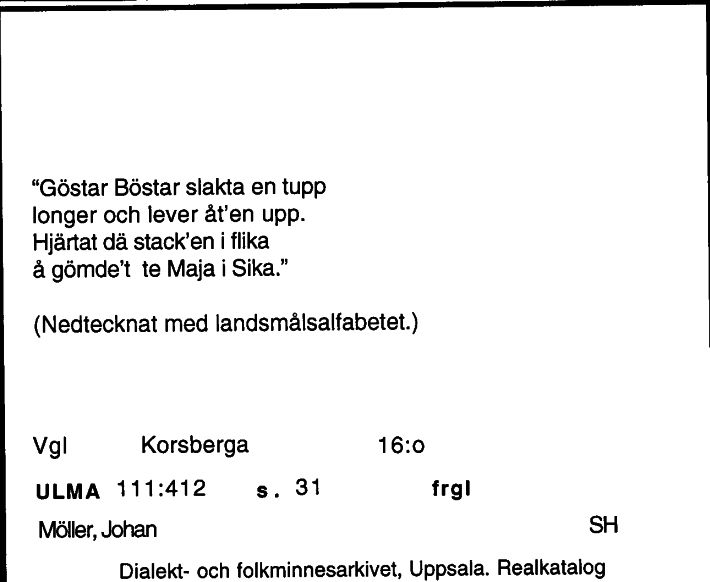 "Göstar Böstar slakta en tupp
longer och lever åt'en upp.
Hjärtat dä stack'en i flika
å gömde't te Maja i Sika."

(Nedtecknat med landsmålsalfabetet.)

Vgl Korsberga 16:o

ULMA 111:412 s. 31 frgl

Möller, Johan SH

Dialekt- och folkminnesarkivet, Uppsala. Realkatalog